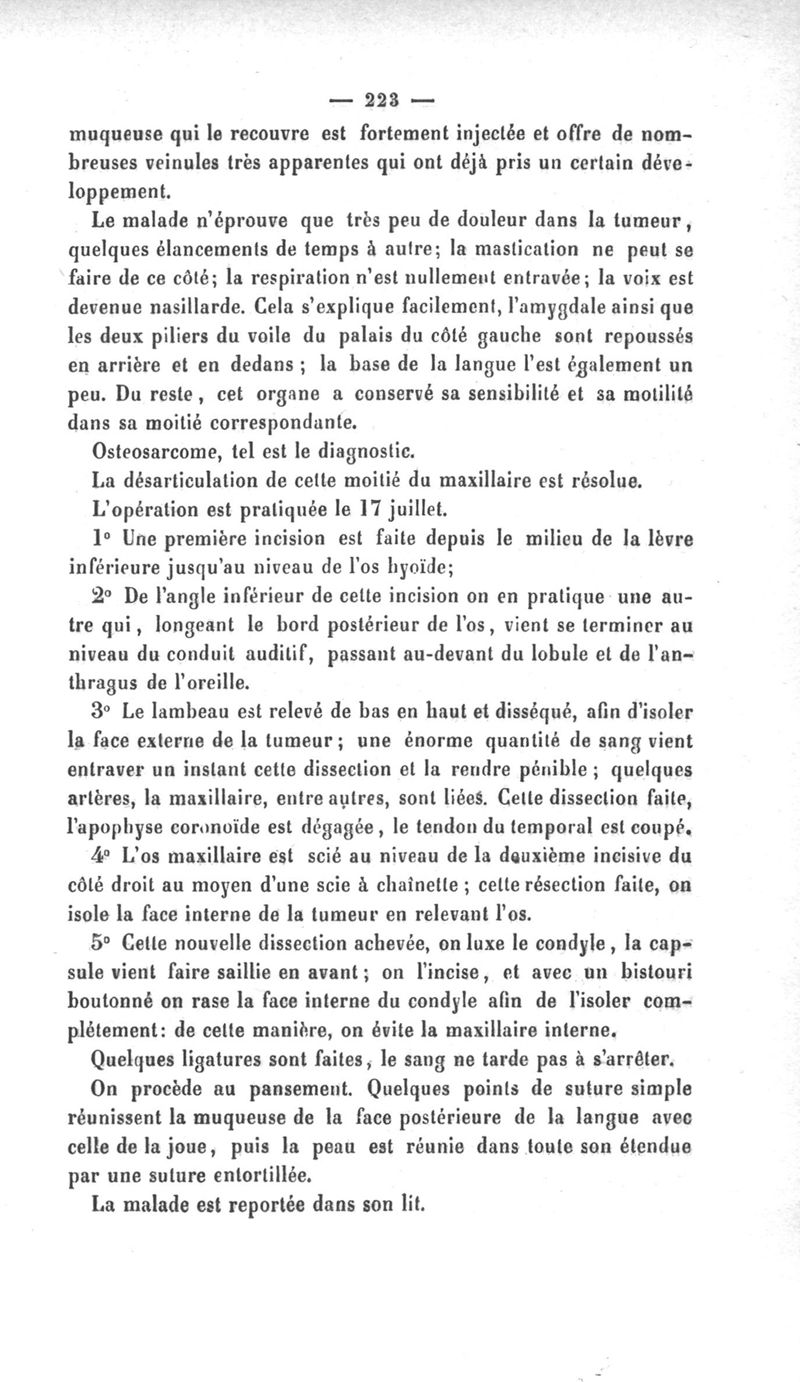 — 223 —

muqueuse qui le recouvre est fortement injectée et offre de nombreuses veinules très apparentes qui ont déjà pris un certain développement.

Le malade n'éprouve que très peu de douleur dans la tumeur, quelques élancements de temps à autre; la mastication ne peut se faire de ce côté; la respiration n'est nullement entravée; la voix est devenue nasillarde. Cela s'explique facilement, l'amygdale ainsi que les deux piliers du voile du palais du côté gauche sont repoussés en arrière et en dedans ; la base de la langue l'est également un peu. Du reste, cet organe a conservé sa sensibilité et sa motilité dans sa moitié correspondante.

Osteosarcome, tel est le diagnostic.

La désarticulation de cette moitié du maxillaire est résolue.

L'opération est pratiquée le 17 juillet.

1° Une première incision est faite depuis le milieu de la lèvre inférieure jusqu'au niveau de l'os hyoïde;

2° De l'angle inférieur de cette incision on en pratique une autre qui, longeant le bord postérieur de l'os, vient se terminer au niveau du conduit auditif, passant au-devant du lobule et de l'anthragus de l'oreille.

3° Le lambeau est relevé de bas en haut et disséqué, afin d'isoler la face externe de la tumeur; une énorme quantité de sang vient entraver un instant cette dissection et la rendre pénible ; quelques artères, la maxillaire, entre autres, sont liées. Cette dissection faite, l'apophyse coronoïde est dégagée, le tendon du temporal est coupé.

4° L'os maxillaire est scié au niveau de la deuxième incisive du côté droit au moyen d'une scie à chaînette ; cette résection faite, on isole la face interne de la tumeur en relevant l'os.

5° Cette nouvelle dissection achevée, on luxe le condyle, la capsule vient faire saillie en avant; on l'incise, et avec un bistouri boutonné on rase la face interne du condyle afin de l'isoler complétement: de cette manière, on évite la maxillaire interne.

Quelques ligatures sont faites, le sang ne tarde pas à s'arrêter.

On procède au pansement. Quelques points de suture simple réunissent la muqueuse de la face postérieure de la langue avec celle de la joue, puis la peau est réunie dans toute son étendue par une suture entortillée.

La malade est reportée dans son lit.